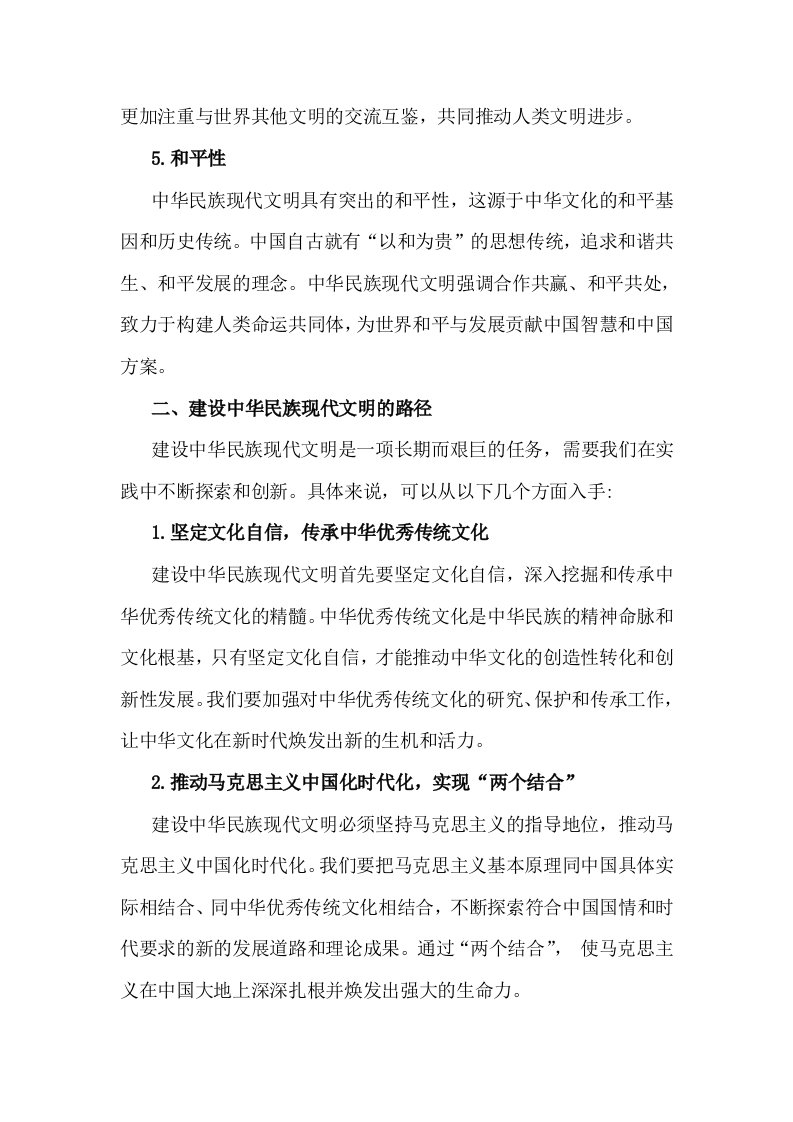 更加注重与世界其他文明的交流互鉴，共同推动人类文明进步。

5.和平性

中华民族现代文明具有突出的和平性，这源于中华文化的和平基因和历史传统。中国自古就有“以和为贵”的思想传统，追求和谐共生、和平发展的理念。中华民族现代文明强调合作共赢、和平共处，致力于构建人类命运共同体，为世界和平与发展贡献中国智慧和中国方案。

二、建设中华民族现代文明的路径

建设中华民族现代文明是一项长期而艰巨的任务，需要我们在实践中不断探索和创新。具体来说，可以从以下几个方面入手:

1.坚定文化自信，传承中华优秀传统文化

建设中华民族现代文明首先要坚定文化自信，深入挖掘和传承中华优秀传统文化的精髓。中华优秀传统文化是中华民族的精神命脉和文化根基，只有坚定文化自信，才能推动中华文化的创造性转化和创新性发展。我们要加强对中华优秀传统文化的研究、保护和传承工作，让中华文化在新时代焕发出新的生机和活力。

2.推动马克思主义中国化时代化，实现“两个结合”

建设中华民族现代文明必须坚持马克思主义的指导地位，推动马克思主义中国化时代化。我们要把马克思主义基本原理同中国具体实际相结合、同中华优秀传统文化相结合，不断探索符合中国国情和时代要求的新的发展道路和理论成果。通过“两个结合”， 使马克思主义在中国大地上深深扎根并焕发出强大的生命力。